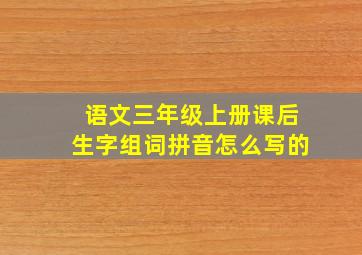 语文三年级上册课后
生字组词拼音怎么写的